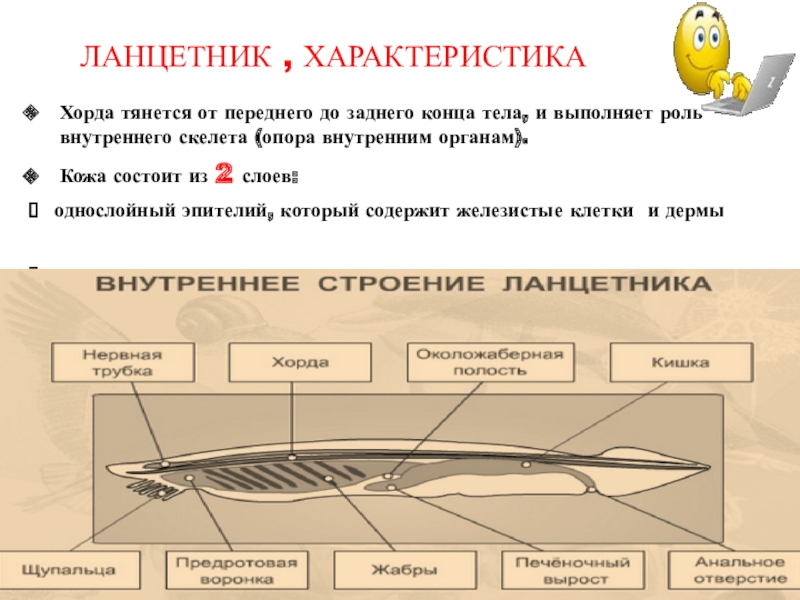 ЛАНЦЕТНИК , ХАРАКТЕРИСТИКА

Хорда тянется от переднего до заднего конца тела, и выполняет роль внутреннего скелета (опора внутренним органам).

Кожа состоит из 2 слоев:

 однослойный эпителий, который содержит железистые клетки и дермы

ВНУТРЕННЕЕ СТРОЕНИЕ ЛАНЦЕТНИКА

Нервная трубка

Хорда

Околожаберная полость

Кишка

Щупальца

Предротовая воронка

Жабры

Печёночный вырост

Анальное отверстие